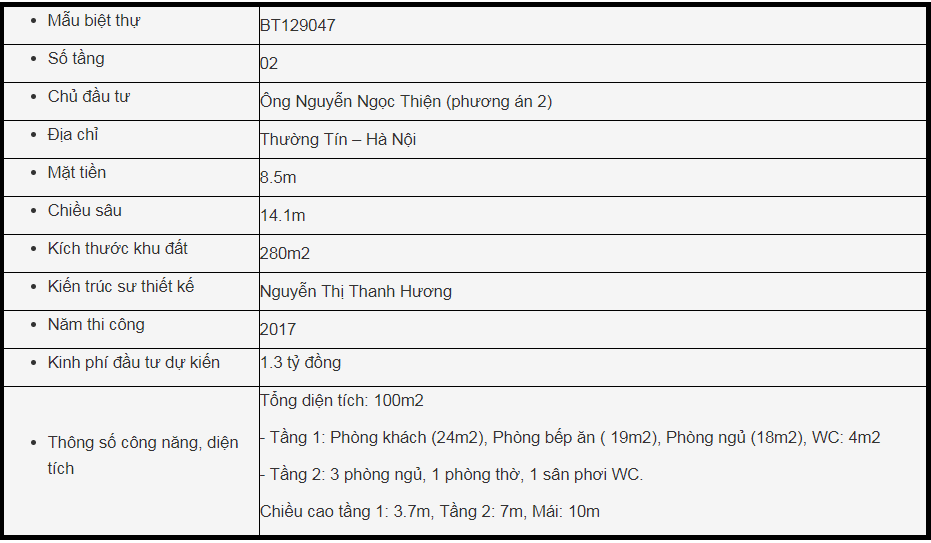 | | |
|---|---|
| • Mẫu biệt thự | BT129047 |
| • Số tầng | 02 |
| • Chủ đầu tư | Ông Nguyễn Ngọc Thiện (phương án 2) |
| • Địa chỉ | Thường Tín – Hà Nội |
| • Mặt tiền | 8.5m |
| • Chiều sâu | 14.1m |
| • Kích thước khu đất | 280m2 |
| • Kiến trúc sư thiết kế | Nguyễn Thị Thanh Hương |
| • Năm thi công | 2017 |
| • Kinh phí đầu tư dự kiến | 1.3 tỷ đồng |
| • Thông số công năng, diện tích | Tổng diện tích: 100m2<br>- Tầng 1: Phòng khách (24m2), Phòng bếp ăn ( 19m2), Phòng ngủ (18m2), WC: 4m2<br>- Tầng 2: 3 phòng ngủ, 1 phòng thờ, 1 sân phơi WC.<br>Chiều cao tầng 1: 3.7m, Tầng 2: 7m, Mái: 10m |